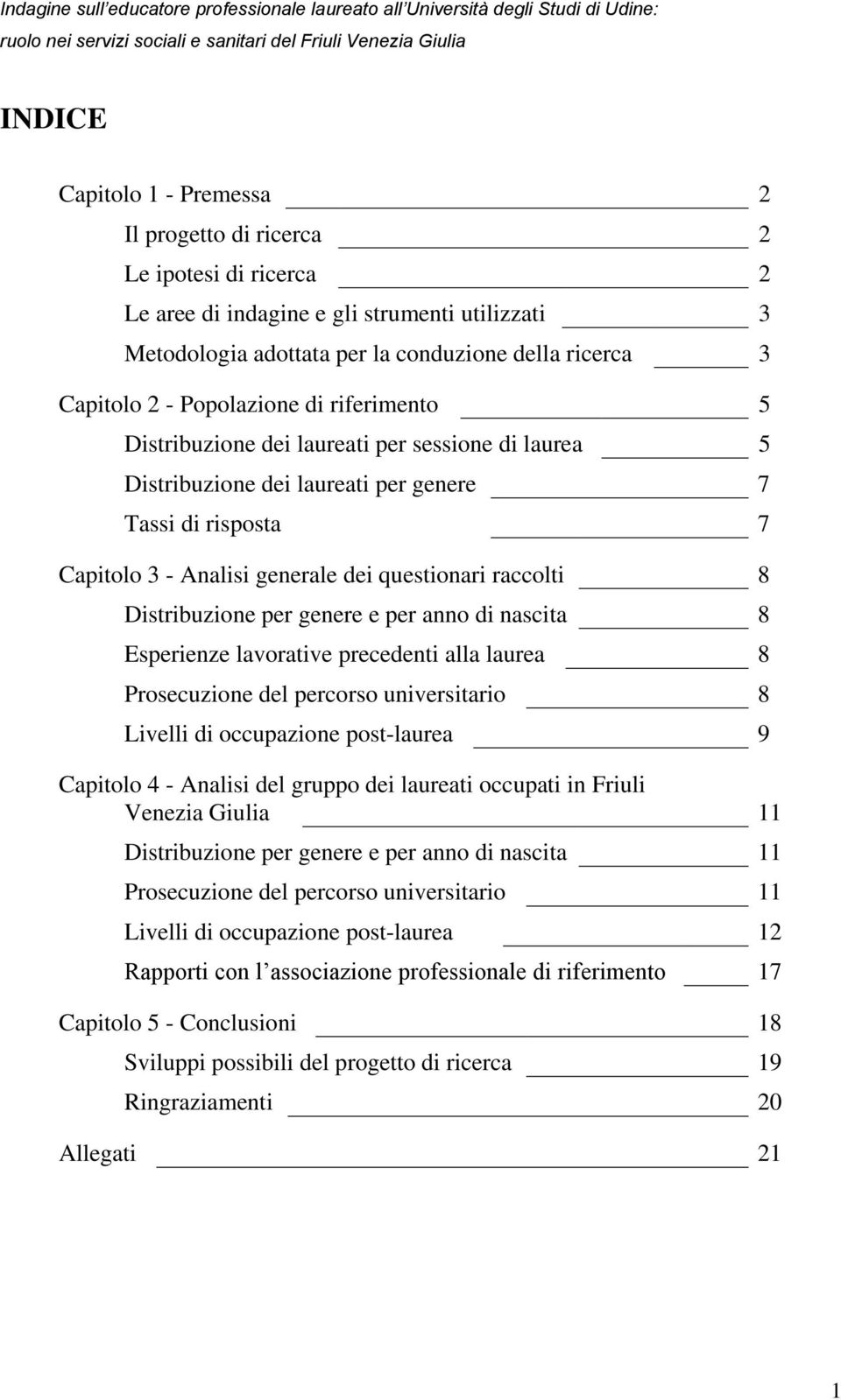 Indagine sull'educatore professionale laureato all'Università degli Studi di Udine: ruolo nei servizi sociali e sanitari del Friuli Venezia Giulia

INDICE

Capitolo 1 - Premessa 2
Il progetto di ricerca 2
Le ipotesi di ricerca 2
Le aree di indagine e gli strumenti utilizzati 3
Metodologia adottata per la conduzione della ricerca 3

Capitolo 2 - Popolazione di riferimento 5
Distribuzione dei laureati per sessione di laurea 5
Distribuzione dei laureati per genere 7
Tassi di risposta 7

Capitolo 3 - Analisi generale dei questionari raccolti 8
Distribuzione per genere e per anno di nascita 8
Esperienze lavorative precedenti alla laurea 8
Prosecuzione del percorso universitario 8
Livelli di occupazione post-laurea 9

Capitolo 4 - Analisi del gruppo dei laureati occupati in Friuli Venezia Giulia 11
Distribuzione per genere e per anno di nascita 11
Prosecuzione del percorso universitario 11
Livelli di occupazione post-laurea 12
Rapporti con l associazione professionale di riferimento 17

Capitolo 5 - Conclusioni 18
Sviluppi possibili del progetto di ricerca 19
Ringraziamenti 20

Allegati 21

1